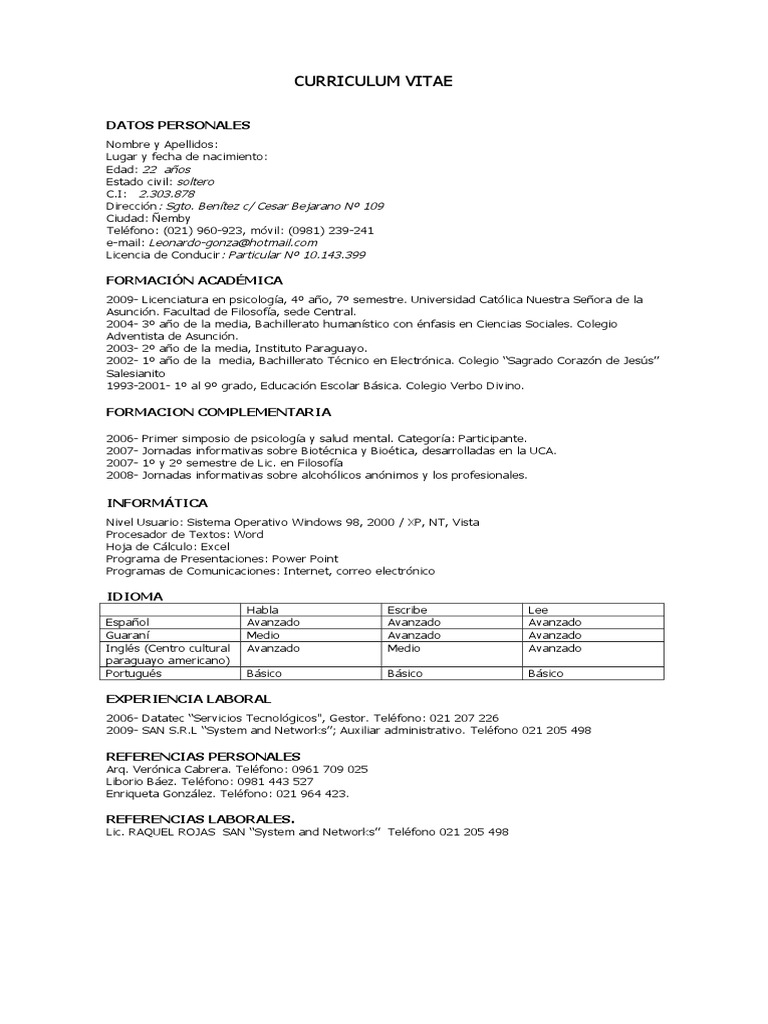 CURRICULUM VITAE

DATOS PERSONALES

Nombre y Apellidos:
Lugar y fecha de nacimiento:
Edad: 22 años
Estado civil: soltero
C.I: 2.303.878
Dirección: Sgto. Benítez c/ Cesar Bejarano Nº 109
Ciudad: Ñemby
Teléfono: (021) 960-923, móvil: (0981) 239-241
e-mail: Leonardo-gonza@hotmail.com
Licencia de Conducir: Particular Nº 10.143.399

FORMACIÓN ACADÉMICA

2009- Licenciatura en psicología, 4º año, 7º semestre. Universidad Católica Nuestra Señora de la Asunción. Facultad de Filosofía, sede Central.
2004- 3º año de la media, Bachillerato humanístico con énfasis en Ciencias Sociales. Colegio Adventista de Asunción.
2003- 2º año de la media, Instituto Paraguayo.
2002- 1º año de la media, Bachillerato Técnico en Electrónica. Colegio "Sagrado Corazón de Jesús" Salesianito
1993-2001- 1º al 9º grado, Educación Escolar Básica. Colegio Verbo Divino.

FORMACION COMPLEMENTARIA

2006- Primer simposio de psicología y salud mental. Categoría: Participante.
2007- Jornadas informativas sobre Biotécnica y Bioética, desarrolladas en la UCA.
2007- 1º y 2º semestre de Lic. en Filosofía
2008- Jornadas informativas sobre alcohólicos anónimos y los profesionales.

INFORMÁTICA

Nivel Usuario: Sistema Operativo Windows 98, 2000 / XP, NT, Vista
Procesador de Textos: Word
Hoja de Cálculo: Excel
Programa de Presentaciones: Power Point
Programas de Comunicaciones: Internet, correo electrónico

IDIOMA

| | Habla | Escribe | Lee |
|---|---|---|---|
| Español | Avanzado | Avanzado | Avanzado |
| Guaraní | Medio | Avanzado | Avanzado |
| Inglés (Centro cultural paraguayo americano) | Avanzado | Medio | Avanzado |
| Portugués | Básico | Básico | Básico |

EXPERIENCIA LABORAL

2006- Datatec "Servicios Tecnológicos", Gestor. Teléfono: 021 207 226
2009- SAN S.R.L "System and Networks"; Auxiliar administrativo. Teléfono 021 205 498

REFERENCIAS PERSONALES
Arq. Verónica Cabrera. Teléfono: 0961 709 025
Liborio Báez. Teléfono: 0981 443 527
Enriqueta González. Teléfono: 021 964 423.

REFERENCIAS LABORALES.
Lic. RAQUEL ROJAS SAN "System and Networks" Teléfono 021 205 498